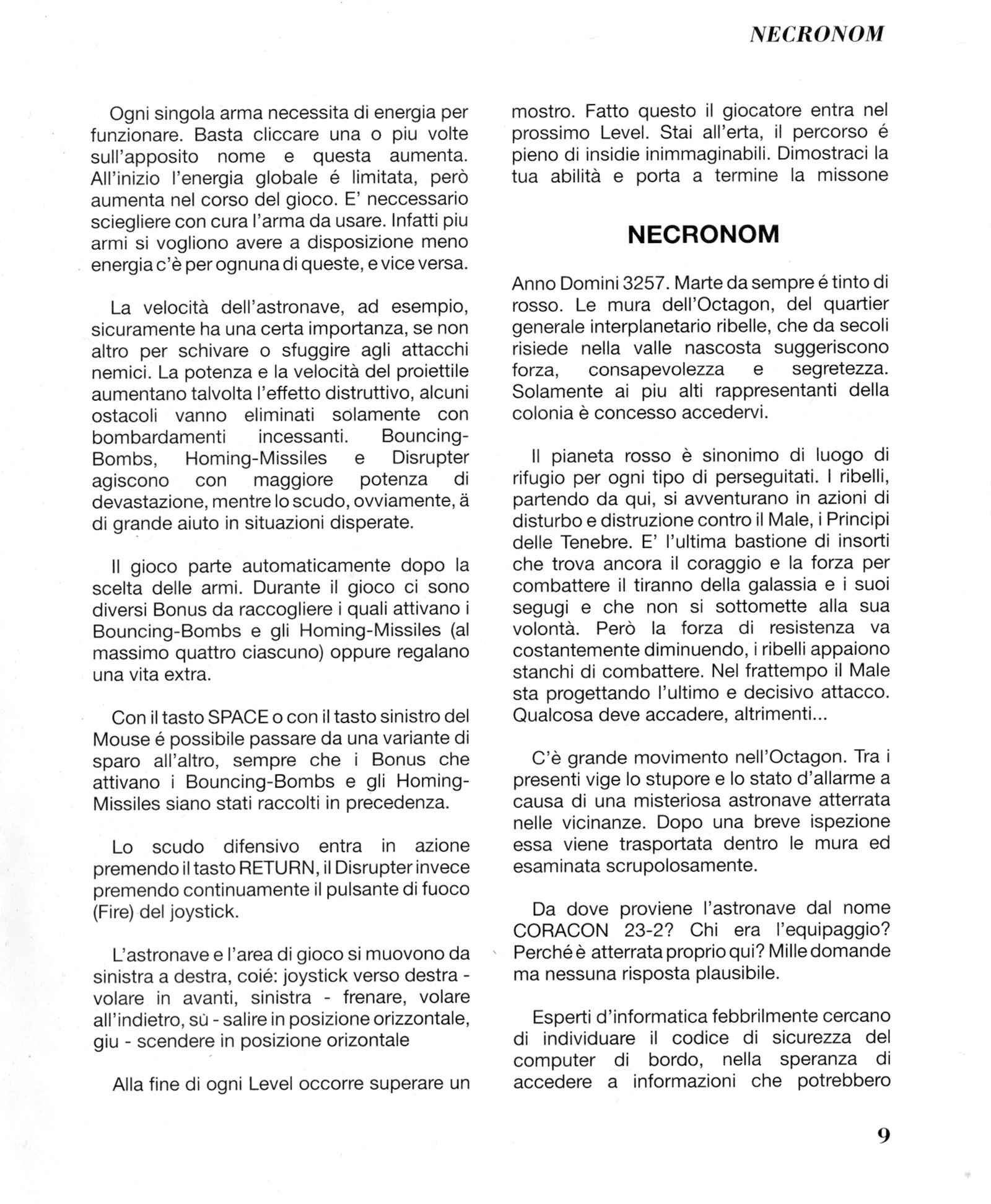 NECRONOM

Ogni singola arma necessita di energia per funzionare. Basta cliccare una o piu volte sull'apposito nome e questa aumenta. All'inizio l'energia globale é limitata, però aumenta nel corso del gioco. E' neccessario sciegliere con cura l'arma da usare. Infatti piu armi si vogliono avere a disposizione meno energia c'è per ognuna di queste, e vice versa.

La velocità dell'astronave, ad esempio, sicuramente ha una certa importanza, se non altro per schivare o sfuggire agli attacchi nemici. La potenza e la velocità del proiettile aumentano talvolta l'effetto distruttivo, alcuni ostacoli vanno eliminati solamente con bombardamenti incessanti. Bouncing-Bombs, Homing-Missiles e Disrupter agiscono con maggiore potenza di devastazione, mentre lo scudo, ovviamente, ä di grande aiuto in situazioni disperate.

Il gioco parte automaticamente dopo la scelta delle armi. Durante il gioco ci sono diversi Bonus da raccogliere i quali attivano i Bouncing-Bombs e gli Homing-Missiles (al massimo quattro ciascuno) oppure regalano una vita extra.

Con il tasto SPACE o con il tasto sinistro del Mouse é possibile passare da una variante di sparo all'altro, sempre che i Bonus che attivano i Bouncing-Bombs e gli Homing-Missiles siano stati raccolti in precedenza.

Lo scudo difensivo entra in azione premendo il tasto RETURN, il Disrupter invece premendo continuamente il pulsante di fuoco (Fire) del joystick.

L'astronave e l'area di gioco si muovono da sinistra a destra, coié: joystick verso destra - volare in avanti, sinistra - frenare, volare all'indietro, sù - salire in posizione orizzontale, giu - scendere in posizione orizontale

Alla fine di ogni Level occorre superare un mostro. Fatto questo il giocatore entra nel prossimo Level. Stai all'erta, il percorso é pieno di insidie inimmaginabili. Dimostraci la tua abilità e porta a termine la missone

NECRONOM

Anno Domini 3257. Marte da sempre é tinto di rosso. Le mura dell'Octagon, del quartier generale interplanetario ribelle, che da secoli risiede nella valle nascosta suggeriscono forza, consapevolezza e segretezza. Solamente ai piu alti rappresentanti della colonia è concesso accedervi.

Il pianeta rosso è sinonimo di luogo di rifugio per ogni tipo di perseguitati. I ribelli, partendo da qui, si avventurano in azioni di disturbo e distruzione contro il Male, i Principi delle Tenebre. E' l'ultima bastione di insorti che trova ancora il coraggio e la forza per combattere il tiranno della galassia e i suoi segugi e che non si sottomette alla sua volontà. Però la forza di resistenza va costantemente diminuendo, i ribelli appaiono stanchi di combattere. Nel frattempo il Male sta progettando l'ultimo e decisivo attacco. Qualcosa deve accadere, altrimenti...

C'è grande movimento nell'Octagon. Tra i presenti vige lo stupore e lo stato d'allarme a causa di una misteriosa astronave atterrata nelle vicinanze. Dopo una breve ispezione essa viene trasportata dentro le mura ed esaminata scrupolosamente.

Da dove proviene l'astronave dal nome CORACON 23-2? Chi era l'equipaggio? Perché è atterrata proprio qui? Mille domande ma nessuna risposta plausibile.

Esperti d'informatica febbrilmente cercano di individuare il codice di sicurezza del computer di bordo, nella speranza di accedere a informazioni che potrebbero

9